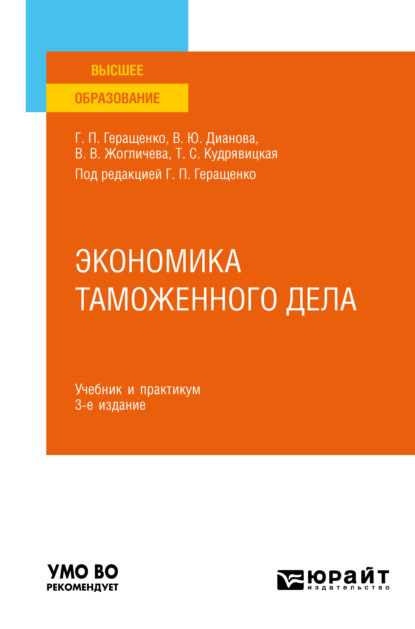 ВЫСШЕЕ
ОБРАЗОВАНИЕ

Г. П. Геращенко, В. Ю. Дианова, В. В. Жогличева, Т. С. Кудрявицкая

Под редакцией Г. П. Геращенко

ЭКОНОМИКА ТАМОЖЕННОГО ДЕЛА

Учебник и практикум
3-е издание

УМО ВО
РЕКОМЕНДУЕТ

ЮРАЙТ
издательство